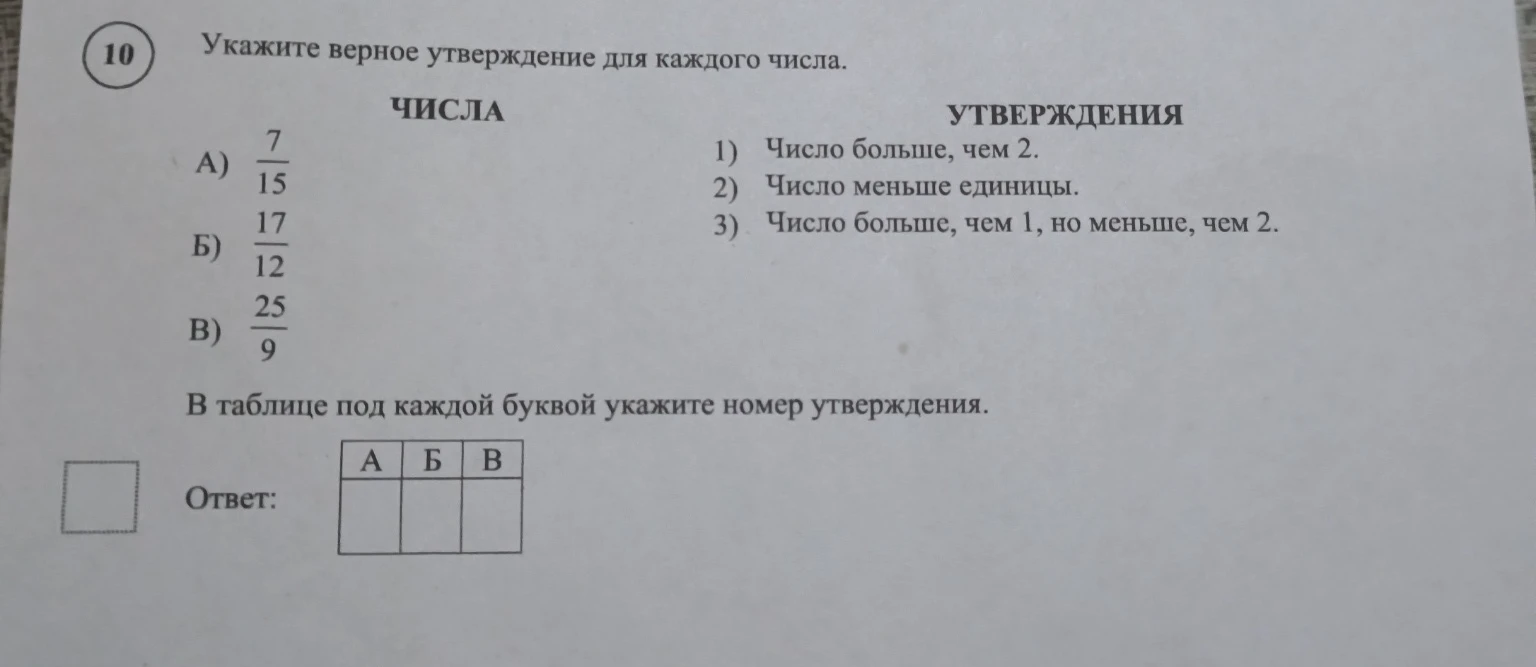 10 Укажите верное утверждение для каждого числа.

ЧИСЛА

А) $\frac{7}{15}$

Б) $\frac{17}{12}$

В) $\frac{25}{9}$

УТВЕРЖДЕНИЯ

1) Число больше, чем 2.
2) Число меньше единицы.
3) Число больше, чем 1, но меньше, чем 2.

В таблице под каждой буквой укажите номер утверждения.

Ответ:

| А | Б | В |
|---|---|---|
|   |   |   |